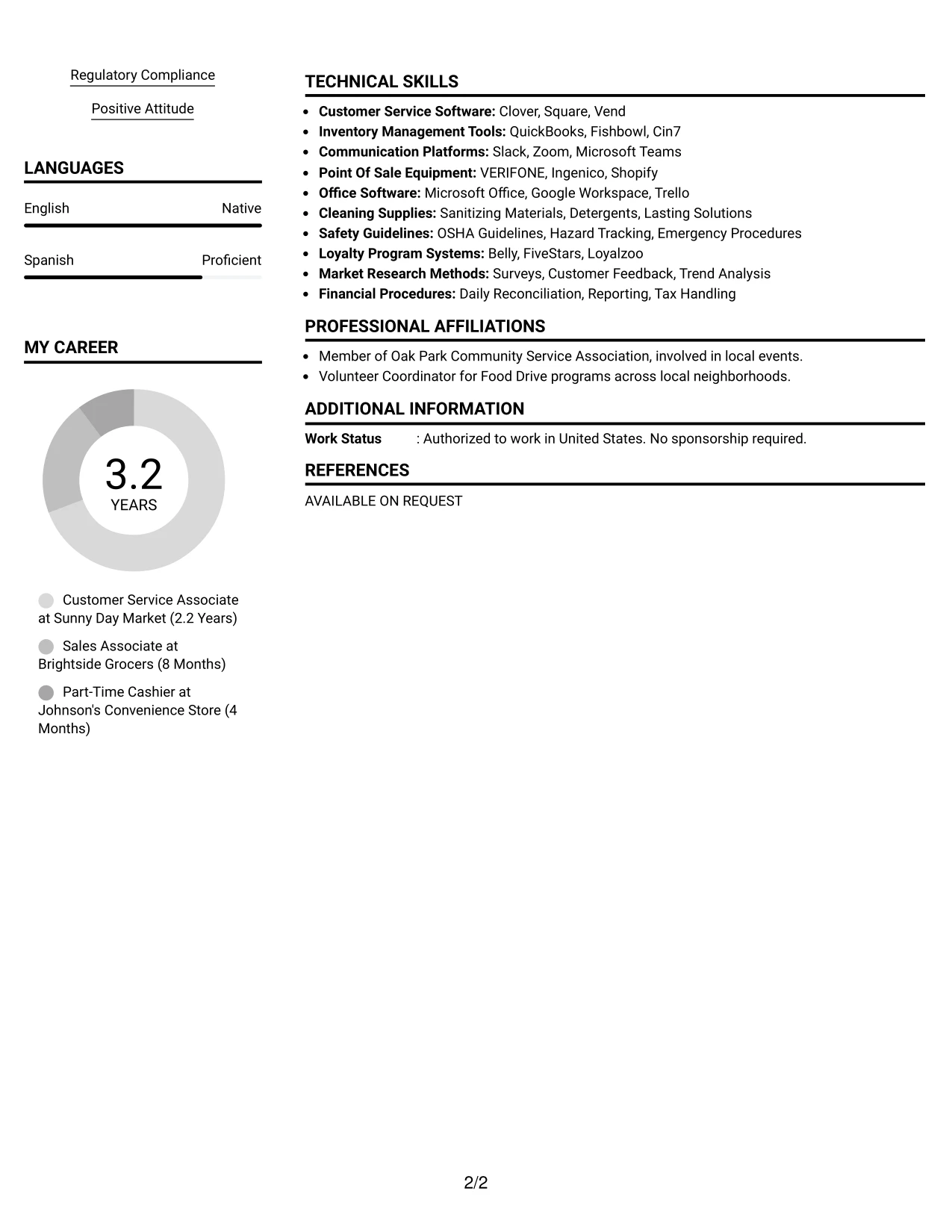 Regulatory Compliance

Positive Attitude

LANGUAGES

English
Native

Spanish
Proficient

MY CAREER

3.2
YEARS

Customer Service Associate at Sunny Day Market (2.2 Years)

Sales Associate at Brightside Grocers (8 Months)

Part-Time Cashier at Johnson's Convenience Store (4 Months)

TECHNICAL SKILLS

• Customer Service Software: Clover, Square, Vend
• Inventory Management Tools: QuickBooks, Fishbowl, Cin7
• Communication Platforms: Slack, Zoom, Microsoft Teams
• Point Of Sale Equipment: VERIFONE, Ingenico, Shopify
• Office Software: Microsoft Office, Google Workspace, Trello
• Cleaning Supplies: Sanitizing Materials, Detergents, Lasting Solutions
• Safety Guidelines: OSHA Guidelines, Hazard Tracking, Emergency Procedures
• Loyalty Program Systems: Belly, FiveStars, Loyalzoo
• Market Research Methods: Surveys, Customer Feedback, Trend Analysis
• Financial Procedures: Daily Reconciliation, Reporting, Tax Handling

PROFESSIONAL AFFILIATIONS

• Member of Oak Park Community Service Association, involved in local events.
• Volunteer Coordinator for Food Drive programs across local neighborhoods.

ADDITIONAL INFORMATION

Work Status : Authorized to work in United States. No sponsorship required.

REFERENCES

AVAILABLE ON REQUEST

2/2